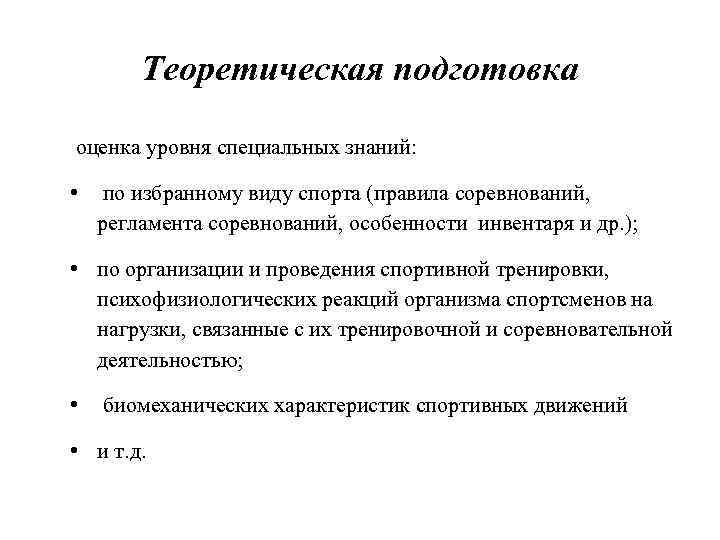 Теоретическая подготовка

оценка уровня специальных знаний:

• по избранному виду спорта (правила соревнований, регламента соревнований, особенности инвентаря и др.);

• по организации и проведения спортивной тренировки, психофизиологических реакций организма спортсменов на нагрузки, связанные с их тренировочной и соревновательной деятельностью;

• биомеханических характеристик спортивных движений

• и т.д.